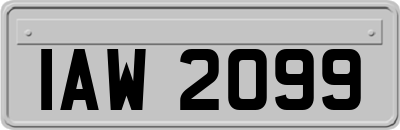 IAW 2099